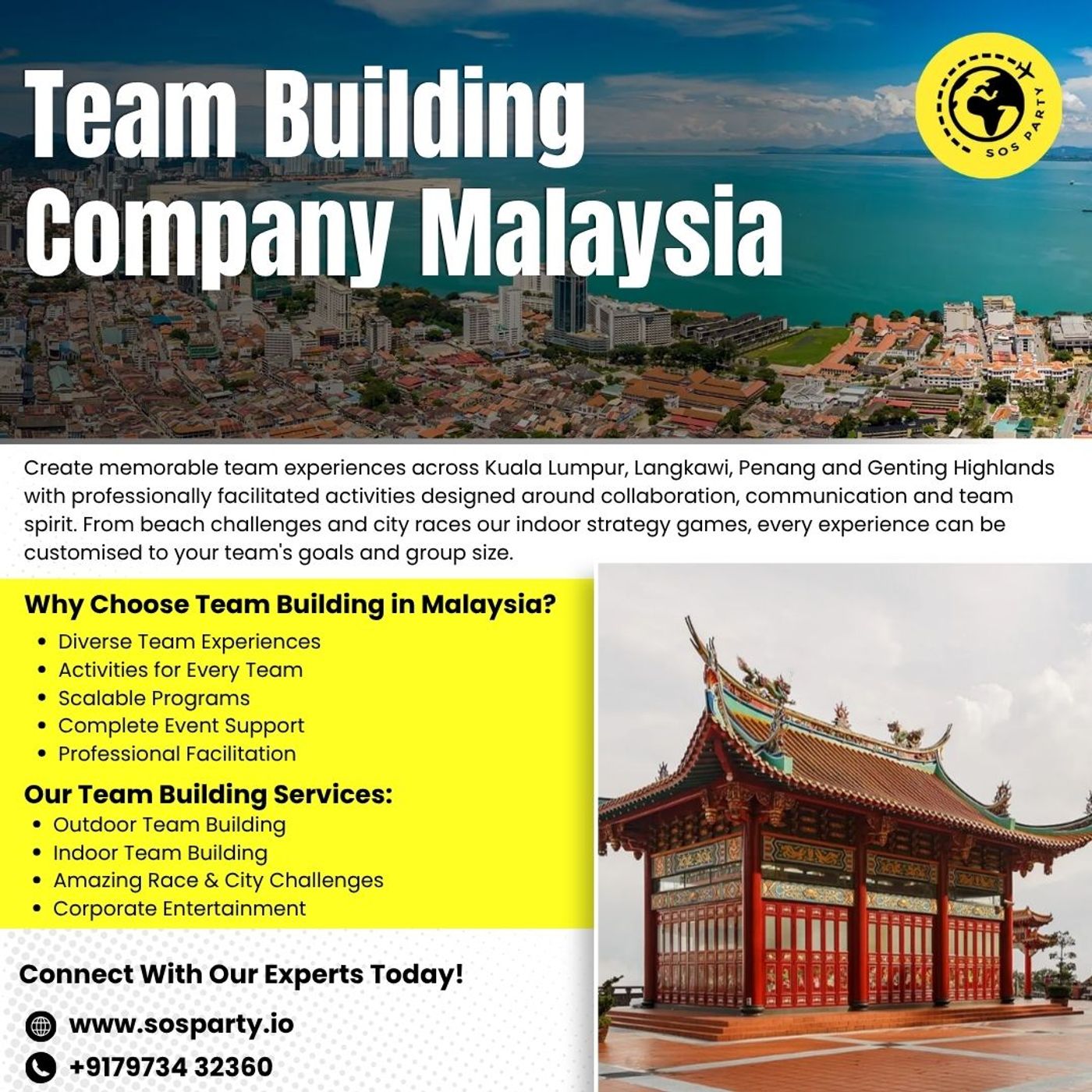 Team Building Company Malaysia

SOS PARTY

Create memorable team experiences across Kuala Lumpur, Langkawi, Penang and Genting Highlands with professionally facilitated activities designed around collaboration, communication and team spirit. From beach challenges and city races our indoor strategy games, every experience can be customised to your team's goals and group size.

Why Choose Team Building in Malaysia?
• Diverse Team Experiences
• Activities for Every Team
• Scalable Programs
• Complete Event Support
• Professional Facilitation

Our Team Building Services:
• Outdoor Team Building
• Indoor Team Building
• Amazing Race & City Challenges
• Corporate Entertainment

Connect With Our Experts Today!

www.sosparty.io

+9179734 32360